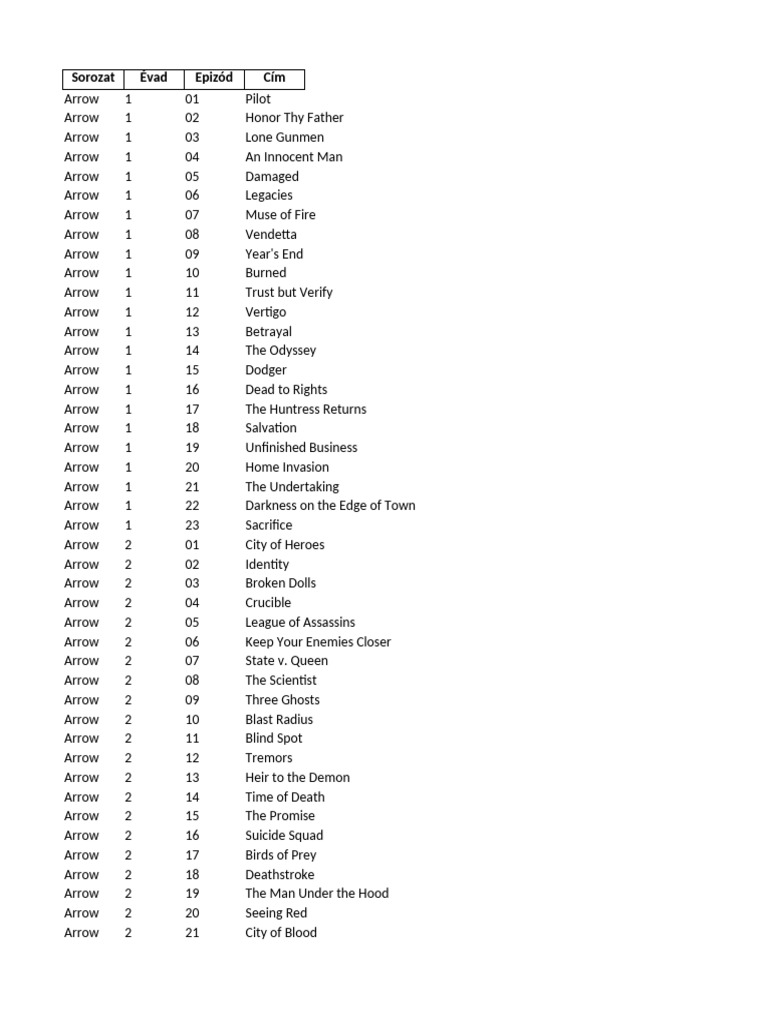 | Sorozat | Évad | Epizód | Cím |
|---|---|---|---|
| Arrow | 1 | 01 | Pilot |
| Arrow | 1 | 02 | Honor Thy Father |
| Arrow | 1 | 03 | Lone Gunmen |
| Arrow | 1 | 04 | An Innocent Man |
| Arrow | 1 | 05 | Damaged |
| Arrow | 1 | 06 | Legacies |
| Arrow | 1 | 07 | Muse of Fire |
| Arrow | 1 | 08 | Vendetta |
| Arrow | 1 | 09 | Year's End |
| Arrow | 1 | 10 | Burned |
| Arrow | 1 | 11 | Trust but Verify |
| Arrow | 1 | 12 | Vertigo |
| Arrow | 1 | 13 | Betrayal |
| Arrow | 1 | 14 | The Odyssey |
| Arrow | 1 | 15 | Dodger |
| Arrow | 1 | 16 | Dead to Rights |
| Arrow | 1 | 17 | The Huntress Returns |
| Arrow | 1 | 18 | Salvation |
| Arrow | 1 | 19 | Unfinished Business |
| Arrow | 1 | 20 | Home Invasion |
| Arrow | 1 | 21 | The Undertaking |
| Arrow | 1 | 22 | Darkness on the Edge of Town |
| Arrow | 1 | 23 | Sacrifice |
| Arrow | 2 | 01 | City of Heroes |
| Arrow | 2 | 02 | Identity |
| Arrow | 2 | 03 | Broken Dolls |
| Arrow | 2 | 04 | Crucible |
| Arrow | 2 | 05 | League of Assassins |
| Arrow | 2 | 06 | Keep Your Enemies Closer |
| Arrow | 2 | 07 | State v. Queen |
| Arrow | 2 | 08 | The Scientist |
| Arrow | 2 | 09 | Three Ghosts |
| Arrow | 2 | 10 | Blast Radius |
| Arrow | 2 | 11 | Blind Spot |
| Arrow | 2 | 12 | Tremors |
| Arrow | 2 | 13 | Heir to the Demon |
| Arrow | 2 | 14 | Time of Death |
| Arrow | 2 | 15 | The Promise |
| Arrow | 2 | 16 | Suicide Squad |
| Arrow | 2 | 17 | Birds of Prey |
| Arrow | 2 | 18 | Deathstroke |
| Arrow | 2 | 19 | The Man Under the Hood |
| Arrow | 2 | 20 | Seeing Red |
| Arrow | 2 | 21 | City of Blood |